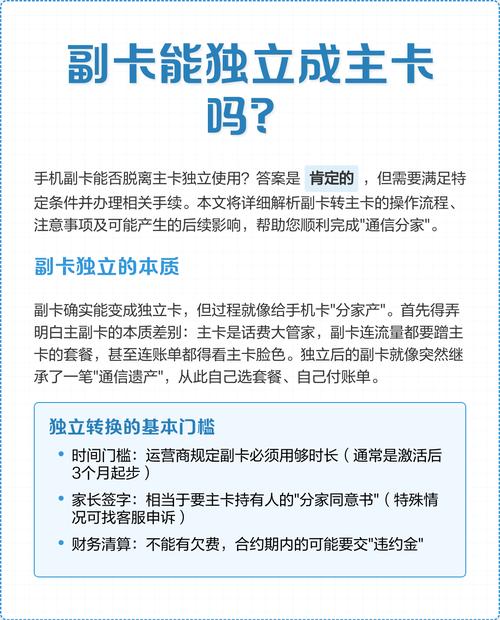 副卡能独立成主卡吗?

手机副卡能否脱离主卡独立使用？答案是 肯定的 ，但需要满足特定条件并办理相关手续。本文将详细解析副卡转主卡的操作流程、注意事项及可能产生的后续影响，帮助您顺利完成"通信分家"。

副卡独立的本质

副卡确实能变成独立卡，但过程就像给手机卡"分家产"。首先得弄明白主副卡的本质差别：主卡是话费大管家，副卡连流量都要蹭主卡的套餐，甚至连账单都得看主卡脸色。独立后的副卡就像突然继承了一笔"通信遗产"，从此自己选套餐、自己付账单。

独立转换的基本门槛

• 时间门槛：运营商规定副卡必须用够时长（通常是激活后3个月起步）
• 家长签字：相当于要主卡持有人的"分家同意书"（特殊情况可找客服申诉）
• 财务清算：不能有欠费，合约期内的可能要交"违约金"